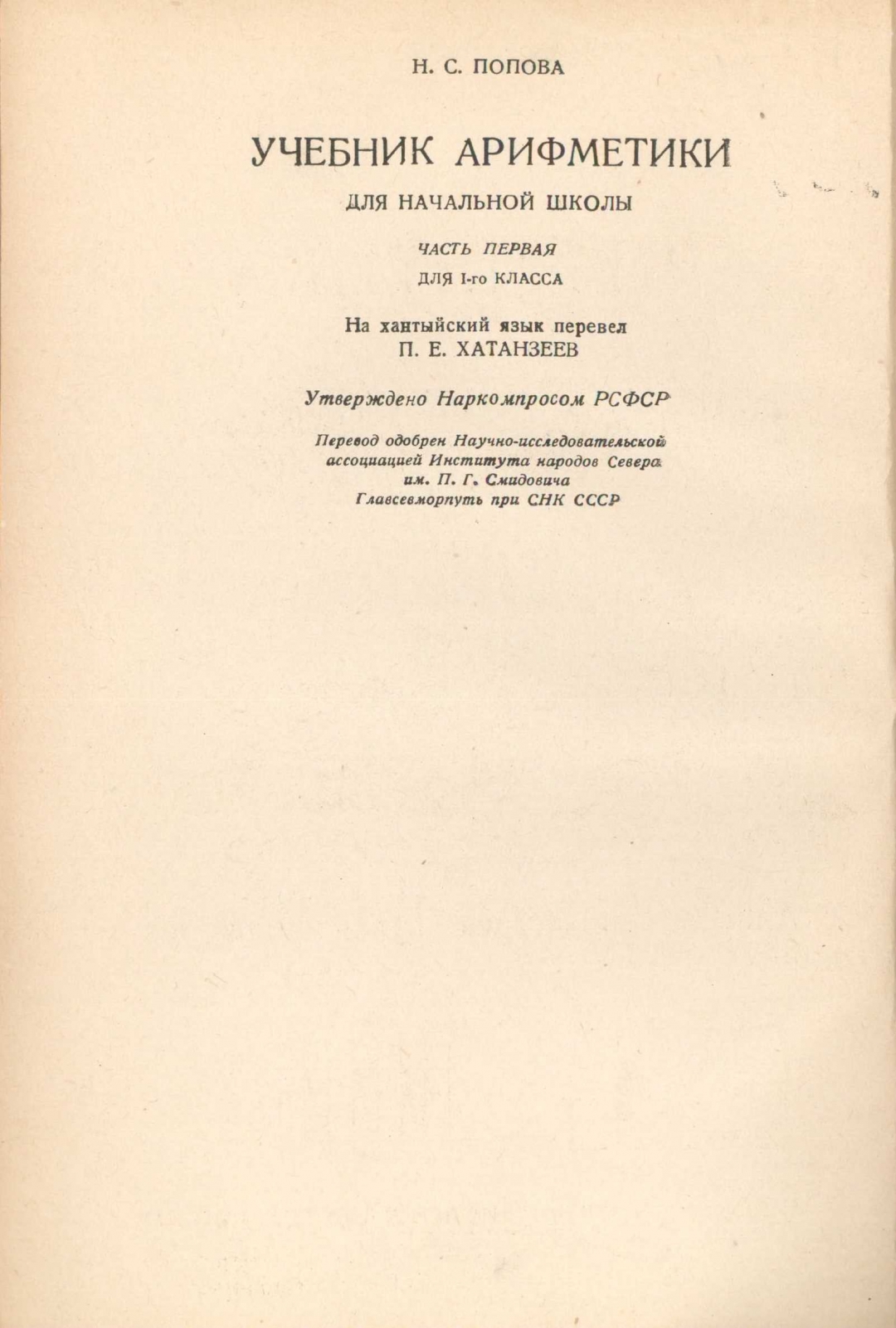 Н. С. ПОПОВА

УЧЕБНИК АРИФМЕТИКИ

ДЛЯ НАЧАЛЬНОЙ ШКОЛЫ

ЧАСТЬ ПЕРВАЯ

ДЛЯ I-го КЛАССА

На хантыйский язык перевел
П. Е. ХАТАНЗЕЕВ

Утверждено Наркомпросом РСФСР

Перевод одобрен Научно-исследовательской ассоциацией Института народов Севера им. П. Г. Смидовича Главсевморпуть при СНК СССР